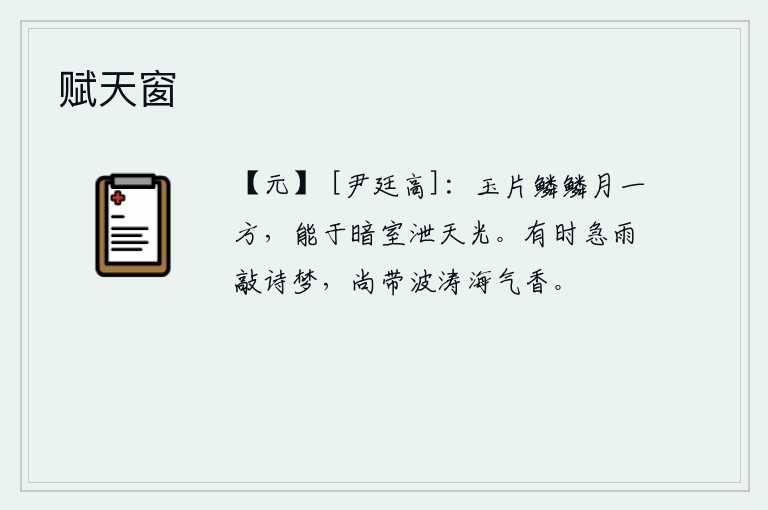 赋天窗

【元】［尹廷高］：玉片鳞鳞月一方，能于暗室泄天光。有时急雨敲诗梦，尚带波涛海气香。